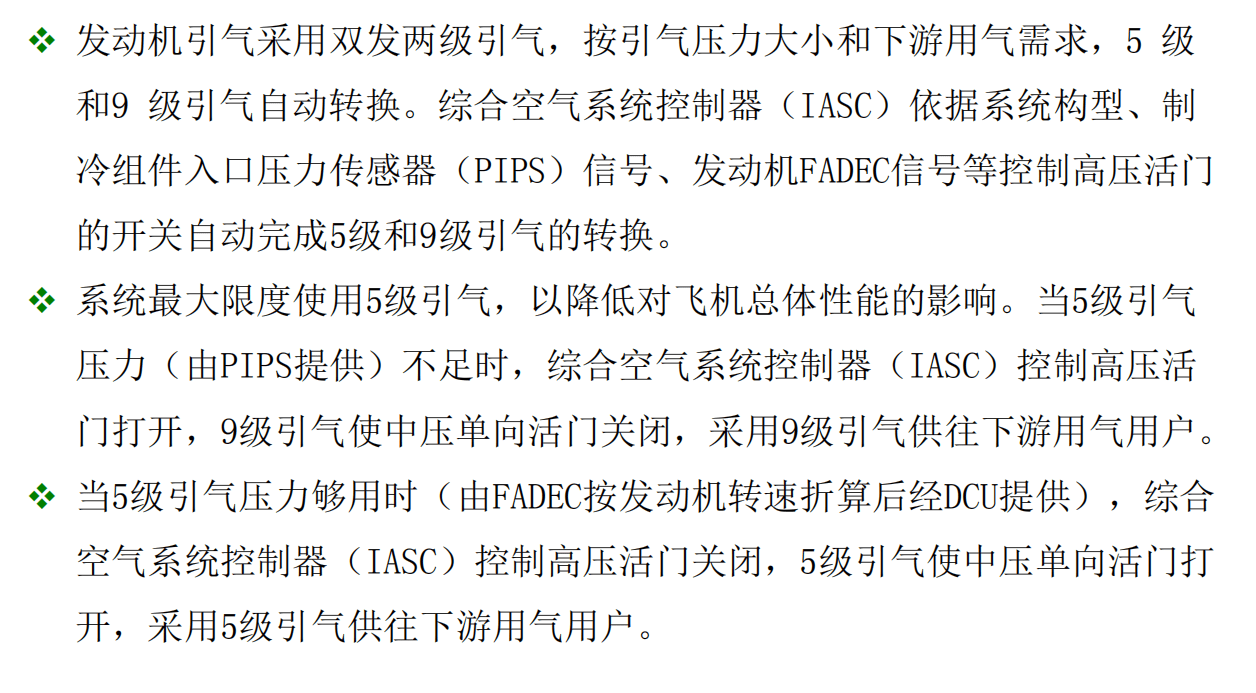 ❖ 发动机引气采用双发两级引气，按引气压力大小和下游用气需求，5级和9级引气自动转换。综合空气系统控制器（IASC）依据系统构型、制冷组件入口压力传感器（PIPS）信号、发动机FADEC信号等控制高压活门的开关自动完成5级和9级引气的转换。

❖ 系统最大限度使用5级引气，以降低对飞机总体性能的影响。当5级引气压力（由PIPS提供）不足时，综合空气系统控制器（IASC）控制高压活门打开，9级引气使中压单向活门关闭，采用9级引气供往下游用气用户。

❖ 当5级引气压力够用时（由FADEC按发动机转速折算后经DCU提供），综合空气系统控制器（IASC）控制高压活门关闭，5级引气使中压单向活门打开，采用5级引气供往下游用气用户。